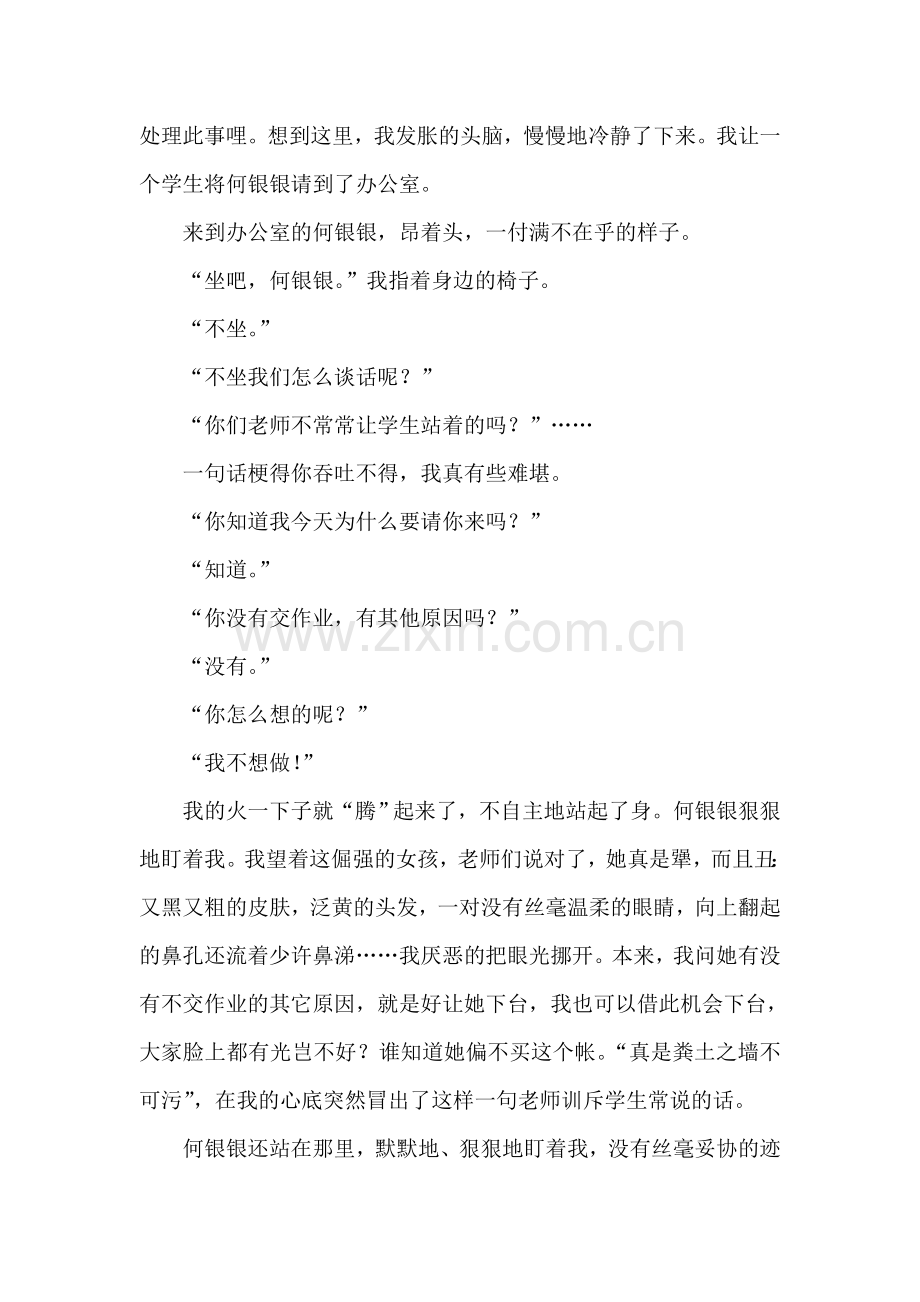 处理此事哩。想到这里，我发胀的头脑，慢慢地冷静了下来。我让一个学生将何银银请到了办公室。

来到办公室的何银银，昂着头，一付满不在乎的样子。

“坐吧，何银银。”我指着身边的椅子。

“不坐。”

“不坐我们怎么谈话呢？”

“你们老师不常常让学生站着的吗？”……

一句话梗得你吞吐不得，我真有些难堪。

“你知道我今天为什么要请你来吗？”

“知道。”

“你没有交作业，有其他原因吗？”

“没有。”

“你怎么想的呢？”

“我不想做！”

我的火一下子就“腾”起来了，不自主地站起了身。何银银狠狠地盯着我。我望着这倔强的女孩，老师们说对了，她真是犟，而且丑：又黑又粗的皮肤，泛黄的头发，一对没有丝毫温柔的眼睛，向上翻起的鼻孔还流着少许鼻涕……我厌恶的把眼光挪开。本来，我问她有没有不交作业的其它原因，就是好让她下台，我也可以借此机会下台，大家脸上都有光岂不好？谁知道她偏不买这个帐。“真是粪土之墙不可污”，在我的心底突然冒出了这样一句老师训斥学生常说的话。

何银银还站在那里，默默地、狠狠地盯着我，没有丝毫妥协的迹

www.zixin.com.cn